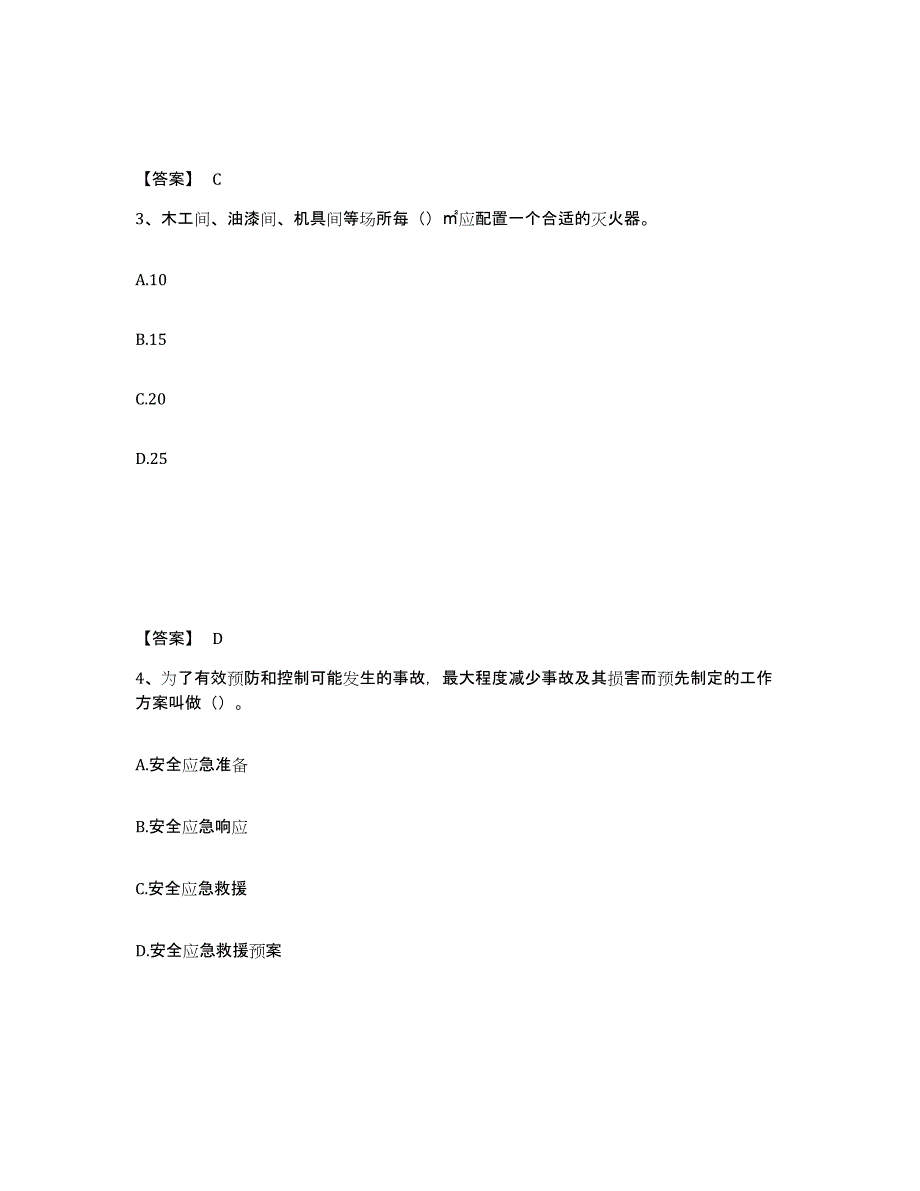 【答案】 C

3、木工间、油漆间、机具间等场所每（）㎡应配置一个合适的灭火器。

A.10

B.15

C.20

D.25

【答案】 D

4、为了有效预防和控制可能发生的事故，最大程度减少事故及其损害而预先制定的工作方案叫做（）。

A.安全应急准备

B.安全应急响应

C.安全应急救援

D.安全应急救援预案